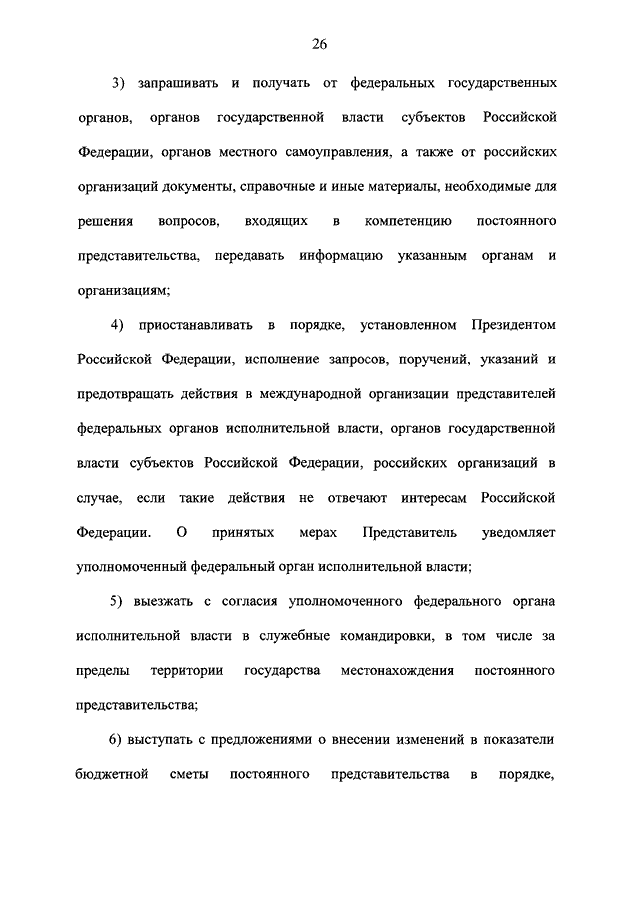 26

3) запрашивать и получать от федеральных государственных органов, органов государственной власти субъектов Российской Федерации, органов местного самоуправления, а также от российских организаций документы, справочные и иные материалы, необходимые для решения вопросов, входящих в компетенцию постоянного представительства, передавать информацию указанным органам и организациям;

4) приостанавливать в порядке, установленном Президентом Российской Федерации, исполнение запросов, поручений, указаний и предотвращать действия в международной организации представителей федеральных органов исполнительной власти, органов государственной власти субъектов Российской Федерации, российских организаций в случае, если такие действия не отвечают интересам Российской Федерации. О принятых мерах Представитель уведомляет уполномоченный федеральный орган исполнительной власти;

5) выезжать с согласия уполномоченного федерального органа исполнительной власти в служебные командировки, в том числе за пределы территории государства местонахождения постоянного представительства;

6) выступать с предложениями о внесении изменений в показатели бюджетной сметы постоянного представительства в порядке,